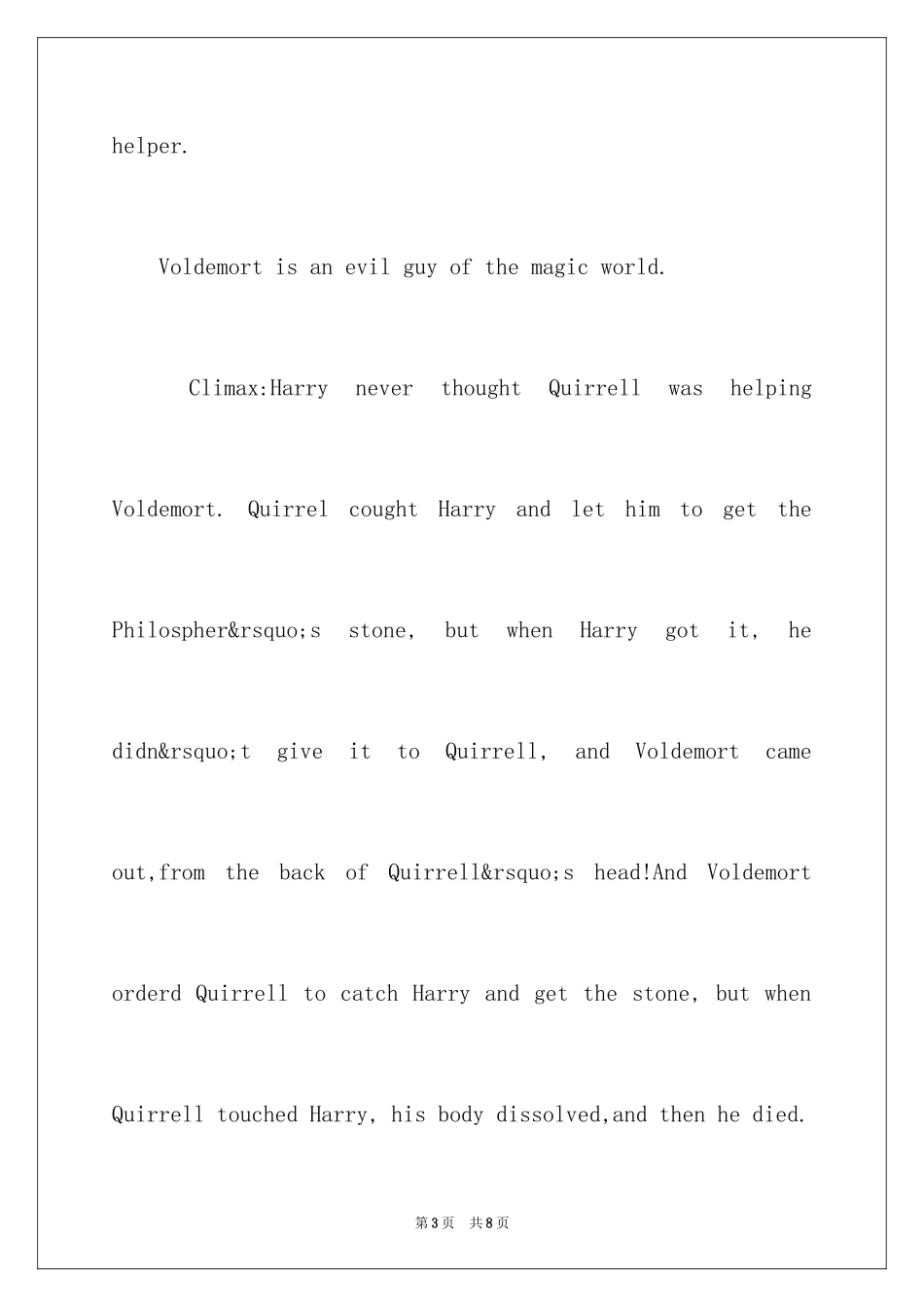 helper.

Voldemort is an evil guy of the magic world.

Climax:Harry never thought Quirrell was helping Voldemort. Quirrel cought Harry and let him to get the Philospher&rsquo;s stone, but when Harry got it, he didn&rsquo;t give it to Quirrell, and Voldemort came out,from the back of Quirrell&rsquo;s head!And Voldemort orderd Quirrell to catch Harry and get the stone, but when Quirrell touched Harry, his body dissolved,and then he died.

第3页 共8页